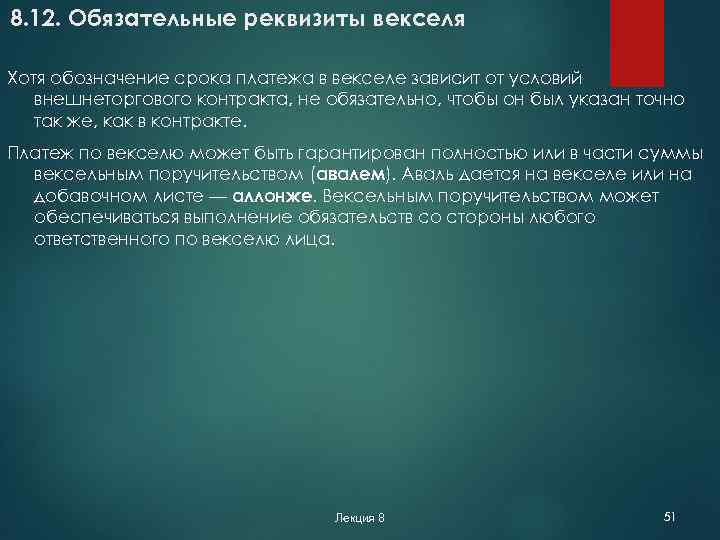 8.12. Обязательные реквизиты векселя

Хотя обозначение срока платежа в векселе зависит от условий внешнеторгового контракта, не обязательно, чтобы он был указан точно так же, как в контракте.

Платеж по векселю может быть гарантирован полностью или в части суммы вексельным поручительством (авалем). Аваль дается на векселе или на добавочном листе — аллонже. Вексельным поручительством может обеспечиваться выполнение обязательств со стороны любого ответственного по векселю лица.

Лекция 8

51